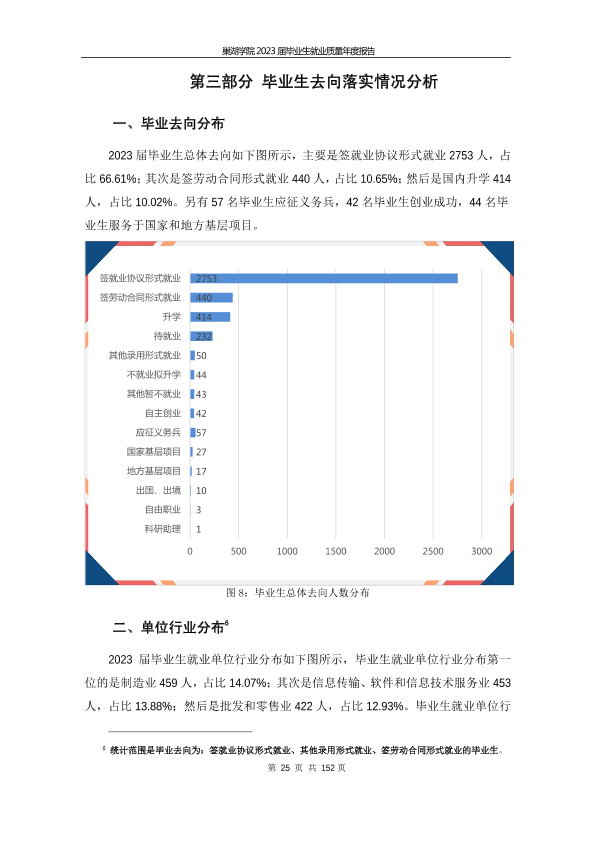 巢湖学院 2023 届毕业生就业质量年度报告

第三部分 毕业生去向落实情况分析

一、毕业去向分布

2023 届毕业生总体去向如下图所示，主要是签就业协议形式就业 2753 人，占比 66.61%；其次是签劳动合同形式就业 440 人，占比 10.65%；然后是国内升学 414 人，占比 10.02%。另有 57 名毕业生应征义务兵，42 名毕业生创业成功，44 名毕业生服务于国家和地方基层项目。

签就业协议形式就业 2753
签劳动合同形式就业 440
升学 414
待就业 232
其他录用形式就业 50
不就业拟升学 44
其他暂不就业 43
自主创业 42
应征义务兵 57
国家基层项目 27
地方基层项目 17
出国、出境 10
自由职业 3
科研助理 1
0 500 1000 1500 2000 2500 3000

图 8：毕业生总体去向人数分布

二、单位行业分布$^6$

2023 届毕业生就业单位行业分布如下图所示，毕业生就业单位行业分布第一位的是制造业 459 人，占比 14.07%；其次是信息传输、软件和信息技术服务业 453 人，占比 13.88%；然后是批发和零售业 422 人，占比 12.93%。毕业生就业单位行

$^6$ 统计范围是毕业去向为：签就业协议形式就业、其他录用形式就业、签劳动合同形式就业的毕业生。

第 25 页 共 152 页